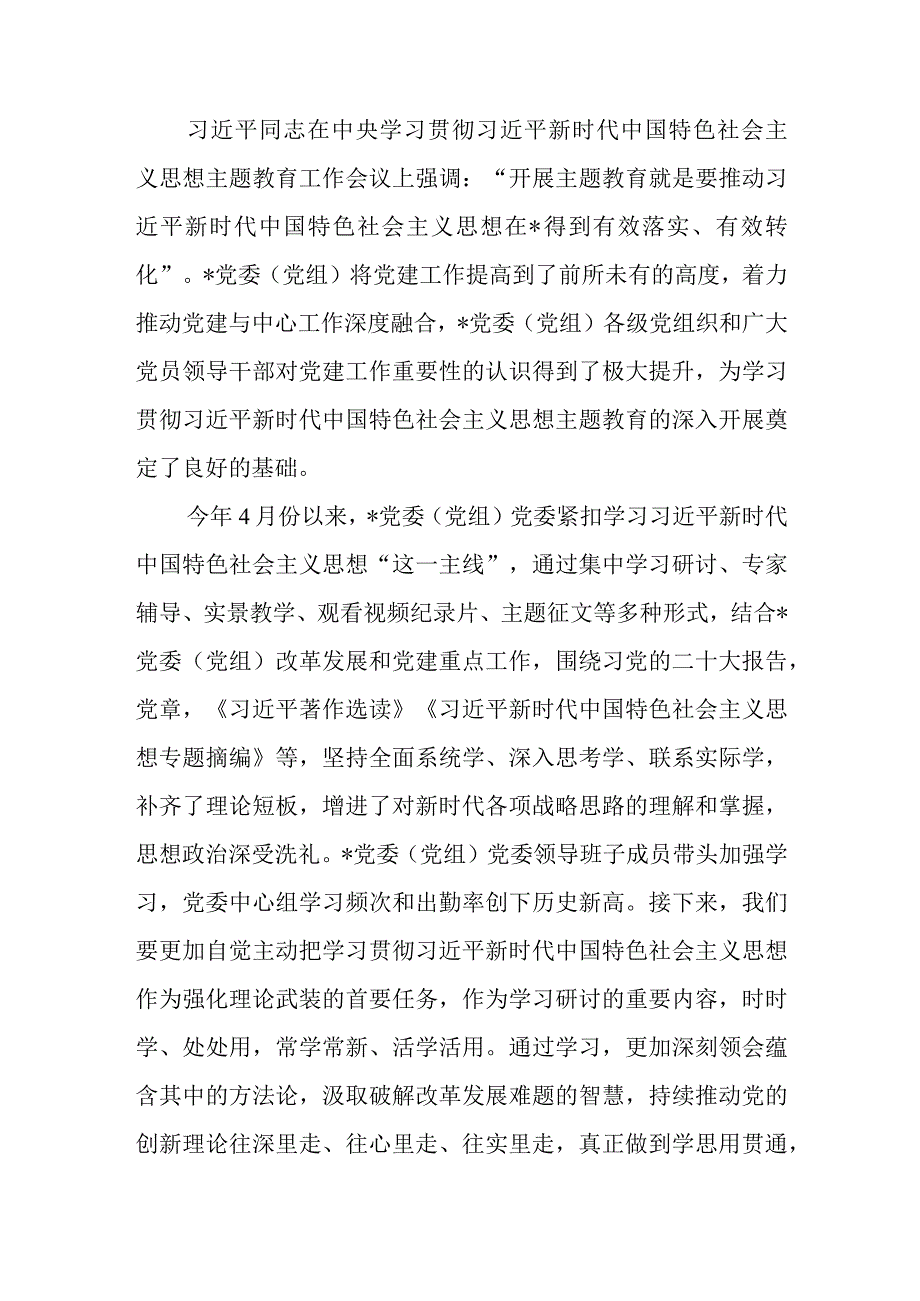 习近平同志在中央学习贯彻习近平新时代中国特色社会主义思想主题教育工作会议上强调：“开展主题教育就是要推动习近平新时代中国特色社会主义思想在*得到有效落实、有效转化”。*党委（党组）将党建工作提高到了前所未有的高度，着力推动党建与中心工作深度融合，*党委（党组）各级党组织和广大党员领导干部对党建工作重要性的认识得到了极大提升，为学习贯彻习近平新时代中国特色社会主义思想主题教育的深入开展奠定了良好的基础。

今年4月份以来，*党委（党组）党委紧扣学习习近平新时代中国特色社会主义思想“这一主线”，通过集中学习研讨、专家辅导、实景教学、观看视频纪录片、主题征文等多种形式，结合*党委（党组）改革发展和党建重点工作，围绕习党的二十大报告，党章，《习近平著作选读》《习近平新时代中国特色社会主义思想专题摘编》等，坚持全面系统学、深入思考学、联系实际学，补齐了理论短板，增进了对新时代各项战略思路的理解和掌握，思想政治深受洗礼。*党委（党组）党委领导班子成员带头加强学习，党委中心组学习频次和出勤率创下历史新高。接下来，我们要更加自觉主动把学习贯彻习近平新时代中国特色社会主义思想作为强化理论武装的首要任务，作为学习研讨的重要内容，时时学、处处用，常学常新、活学活用。通过学习，更加深刻领会蕴含其中的方法论，汲取破解改革发展难题的智慧，持续推动党的创新理论往深里走、往心里走、往实里走，真正做到学思用贯通，